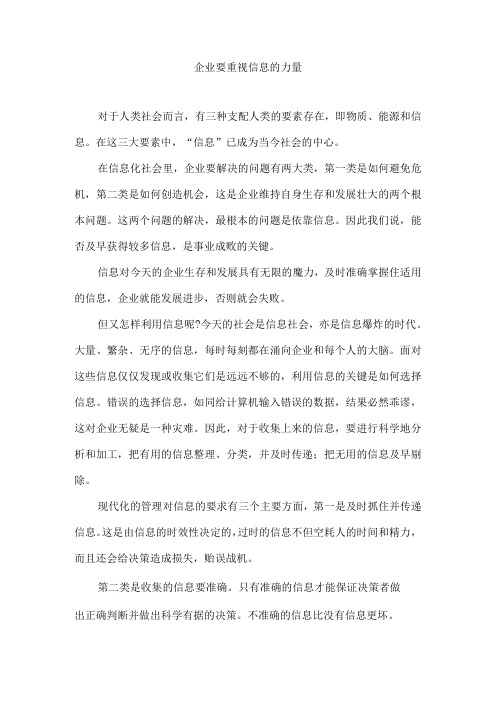 企业要重视信息的力量

对于人类社会而言，有三种支配人类的要素存在，即物质、能源和信息。在这三大要素中，“信息”已成为当今社会的中心。

在信息化社会里，企业要解决的问题有两大类，第一类是如何避免危机，第二类是如何创造机会，这是企业维持自身生存和发展壮大的两个根本问题。这两个问题的解决，最根本的问题是依靠信息。因此我们说，能否及早获得较多信息，是事业成败的关键。

信息对今天的企业生存和发展具有无限的魔力，及时准确掌握住适用的信息，企业就能发展进步，否则就会失败。

但又怎样利用信息呢?今天的社会是信息社会，亦是信息爆炸的时代。大量、繁杂、无序的信息，每时每刻都在涌向企业和每个人的大脑。面对这些信息仅仅发现或收集它们是远远不够的，利用信息的关键是如何选择信息。错误的选择信息，如同给计算机输入错误的数据，结果必然乖谬，这对企业无疑是一种灾难。因此，对于收集上来的信息，要进行科学地分析和加工，把有用的信息整理、分类，并及时传递；把无用的信息及早剔除。

现代化的管理对信息的要求有三个主要方面，第一是及时抓住并传递信息。这是由信息的时效性决定的，过时的信息不但空耗人的时间和精力，而且还会给决策造成损失，贻误战机。

第二类是收集的信息要准确。只有准确的信息才能保证决策者做出正确判断并做出科学有据的决策。不准确的信息比没有信息更坏。